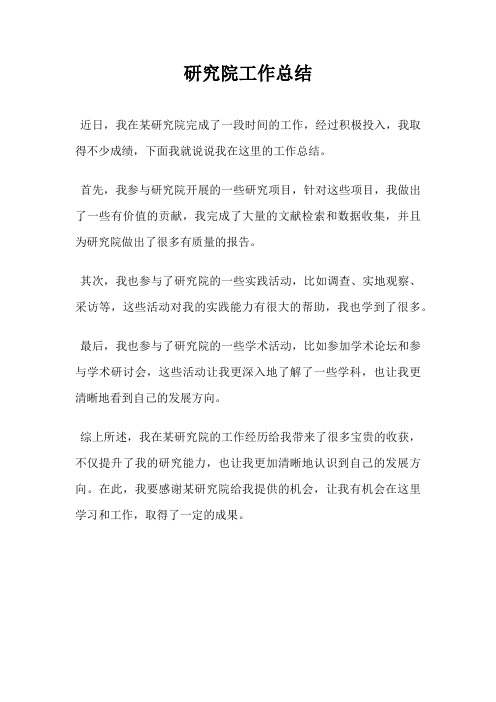 研究院工作总结

近日，我在某研究院完成了一段时间的工作，经过积极投入，我取得不少成绩，下面我就说说我在这里的工作总结。

首先，我参与研究院开展的一些研究项目，针对这些项目，我做出了一些有价值的贡献，我完成了大量的文献检索和数据收集，并且为研究院做出了很多有质量的报告。

其次，我也参与了研究院的一些实践活动，比如调查、实地观察、采访等，这些活动对我的实践能力有很大的帮助，我也学到了很多。

最后，我也参与了研究院的一些学术活动，比如参加学术论坛和参与学术研讨会，这些活动让我更深入地了解了一些学科，也让我更清晰地看到自己的发展方向。

综上所述，我在某研究院的工作经历给我带来了很多宝贵的收获，不仅提升了我的研究能力，也让我更加清晰地认识到自己的发展方向。在此，我要感谢某研究院给我提供的机会，让我有机会在这里学习和工作，取得了一定的成果。